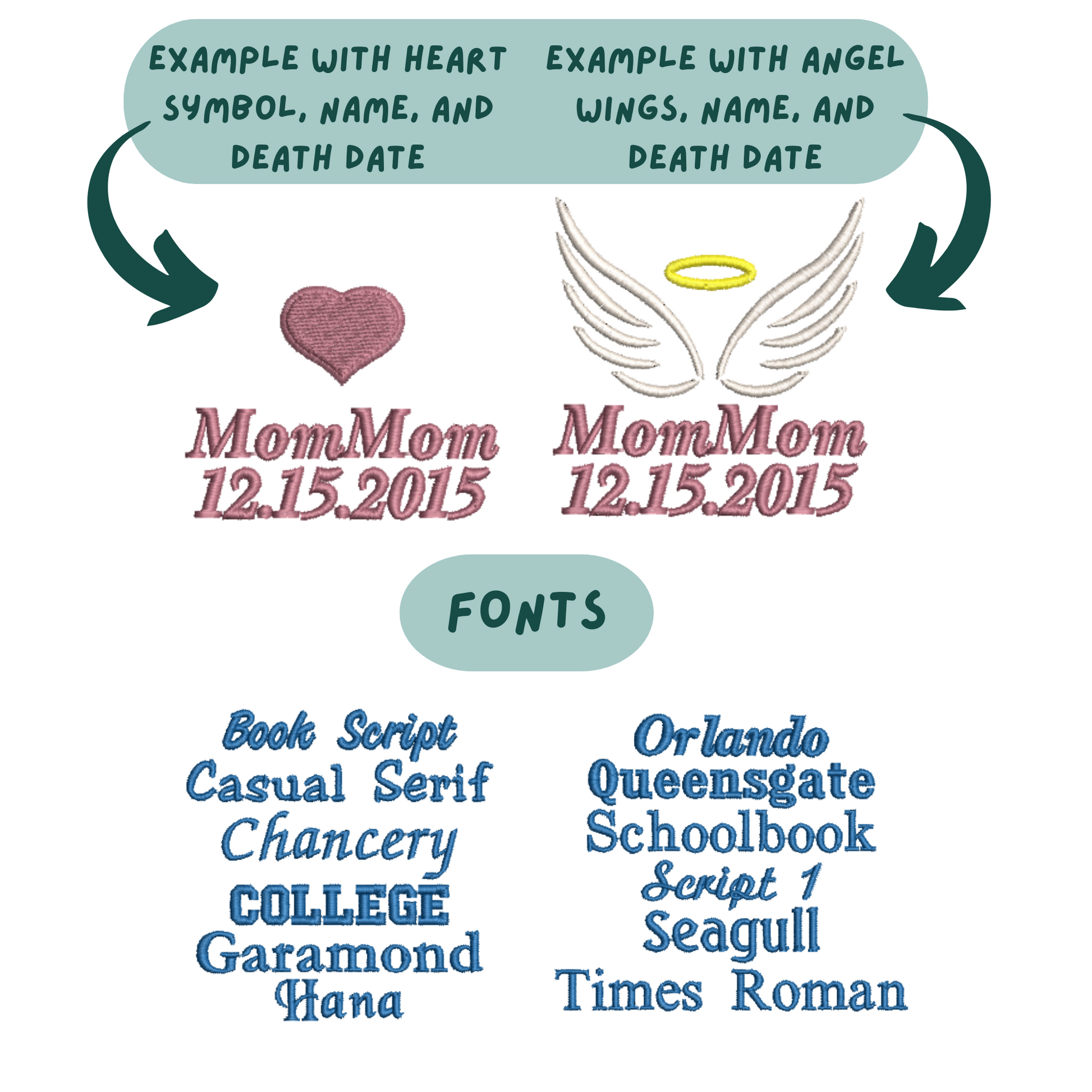 EXAMPLE WITH HEART SYMBOL, NAME, AND DEATH DATE

EXAMPLE WITH ANGEL WINGS, NAME, AND DEATH DATE

MomMom
12.15.2015

MomMom
12.15.2015

FONTS

Book Script
Casual Serif
Chancery
COLLEGE
Garamond
Hana

Orlando
Queensgate
Schoolbook
Script 1
Seagull
Times Roman